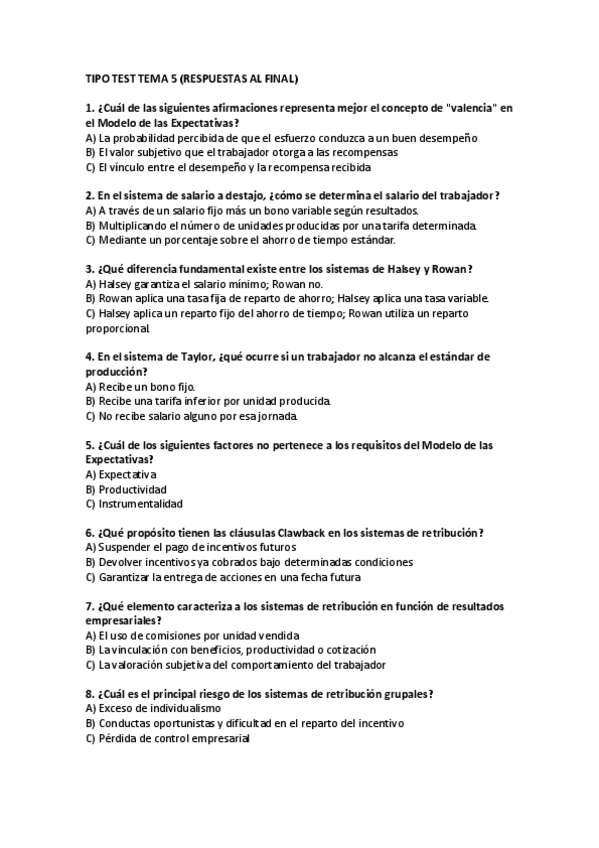 TIPO TEST TEMA 5 (RESPUESTAS AL FINAL)

1. ¿Cuál de las siguientes afirmaciones representa mejor el concepto de "valencia" en el Modelo de las Expectativas?
A) La probabilidad percibida de que el esfuerzo conduzca a un buen desempeño
B) El valor subjetivo que el trabajador otorga a las recompensas
C) El vínculo entre el desempeño y la recompensa recibida

2. En el sistema de salario a destajo, ¿cómo se determina el salario del trabajador?
A) A través de un salario fijo más un bono variable según resultados.
B) Multiplicando el número de unidades producidas por una tarifa determinada.
C) Mediante un porcentaje sobre el ahorro de tiempo estándar.

3. ¿Qué diferencia fundamental existe entre los sistemas de Halsey y Rowan?
A) Halsey garantiza el salario mínimo; Rowan no.
B) Rowan aplica una tasa fija de reparto de ahorro; Halsey aplica una tasa variable.
C) Halsey aplica un reparto fijo del ahorro de tiempo; Rowan utiliza un reparto proporcional.

4. En el sistema de Taylor, ¿qué ocurre si un trabajador no alcanza el estándar de producción?
A) Recibe un bono fijo.
B) Recibe una tarifa inferior por unidad producida.
C) No recibe salario alguno por esa jornada.

5. ¿Cuál de los siguientes factores no pertenece a los requisitos del Modelo de las Expectativas?
A) Expectativa
B) Productividad
C) Instrumentalidad

6. ¿Qué propósito tienen las cláusulas Clawback en los sistemas de retribución?
A) Suspender el pago de incentivos futuros
B) Devolver incentivos ya cobrados bajo determinadas condiciones
C) Garantizar la entrega de acciones en una fecha futura

7. ¿Qué elemento caracteriza a los sistemas de retribución en función de resultados empresariales?
A) El uso de comisiones por unidad vendida
B) La vinculación con beneficios, productividad o cotización
C) La valoración subjetiva del comportamiento del trabajador

8. ¿Cuál es el principal riesgo de los sistemas de retribución grupales?
A) Exceso de individualismo
B) Conductas oportunistas y dificultad en el reparto del incentivo
C) Pérdida de control empresarial